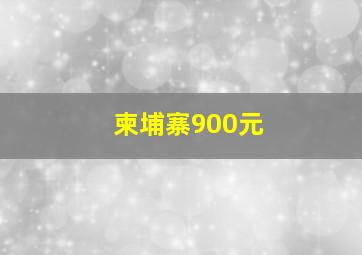 柬埔寨900元